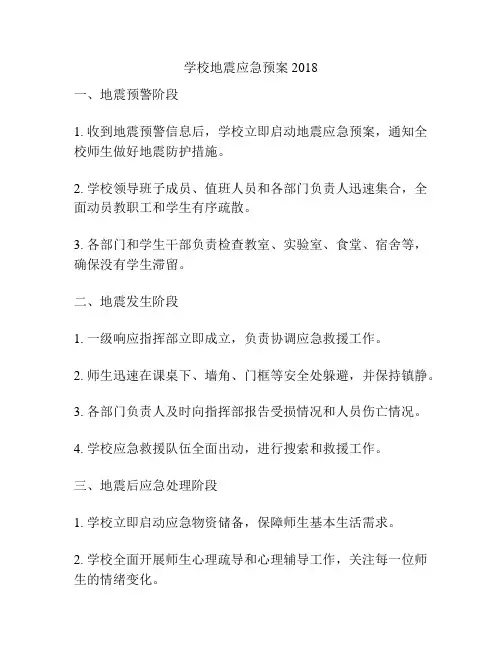 学校地震应急预案 2018

一、地震预警阶段

1. 收到地震预警信息后，学校立即启动地震应急预案，通知全校师生做好地震防护措施。

2. 学校领导班子成员、值班人员和各部门负责人迅速集合，全面动员教职工和学生有序疏散。

3. 各部门和学生干部负责检查教室、实验室、食堂、宿舍等，确保没有学生滞留。

二、地震发生阶段

1. 一级响应指挥部立即成立，负责协调应急救援工作。

2. 师生迅速在课桌下、墙角、门框等安全处躲避，并保持镇静。

3. 各部门负责人及时向指挥部报告受损情况和人员伤亡情况。

4. 学校应急救援队伍全面出动，进行搜索和救援工作。

三、地震后应急处理阶段

1. 学校立即启动应急物资储备，保障师生基本生活需求。

2. 学校全面开展师生心理疏导和心理辅导工作，关注每一位师生的情绪变化。